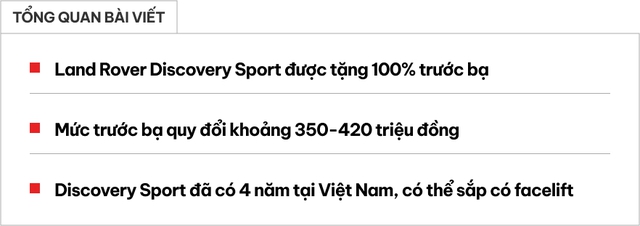 TỔNG QUAN BÀI VIẾT

Land Rover Discovery Sport được tặng 100% trước bạ

Mức trước bạ quy đổi khoảng 350-420 triệu đồng

Discovery Sport đã có 4 năm tại Việt Nam, có thể sắp có facelift